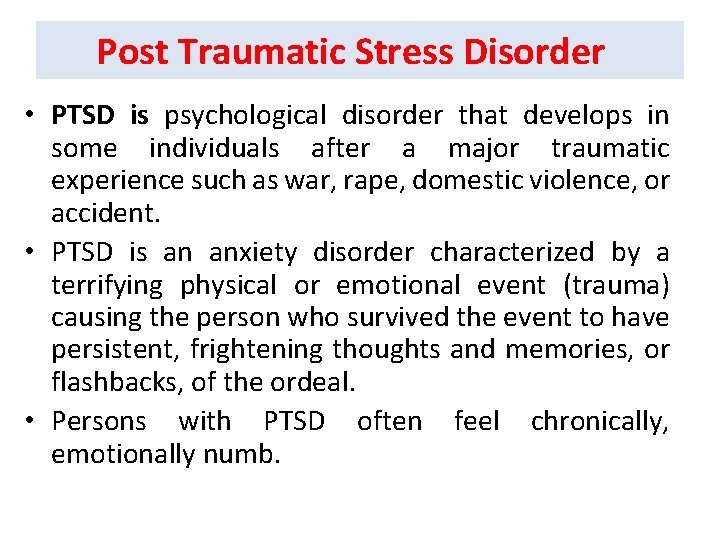 Post Traumatic Stress Disorder

• PTSD is psychological disorder that develops in some individuals after a major traumatic experience such as war, rape, domestic violence, or accident.

• PTSD is an anxiety disorder characterized by a terrifying physical or emotional event (trauma) causing the person who survived the event to have persistent, frightening thoughts and memories, or flashbacks, of the ordeal.

• Persons with PTSD often feel chronically, emotionally numb.